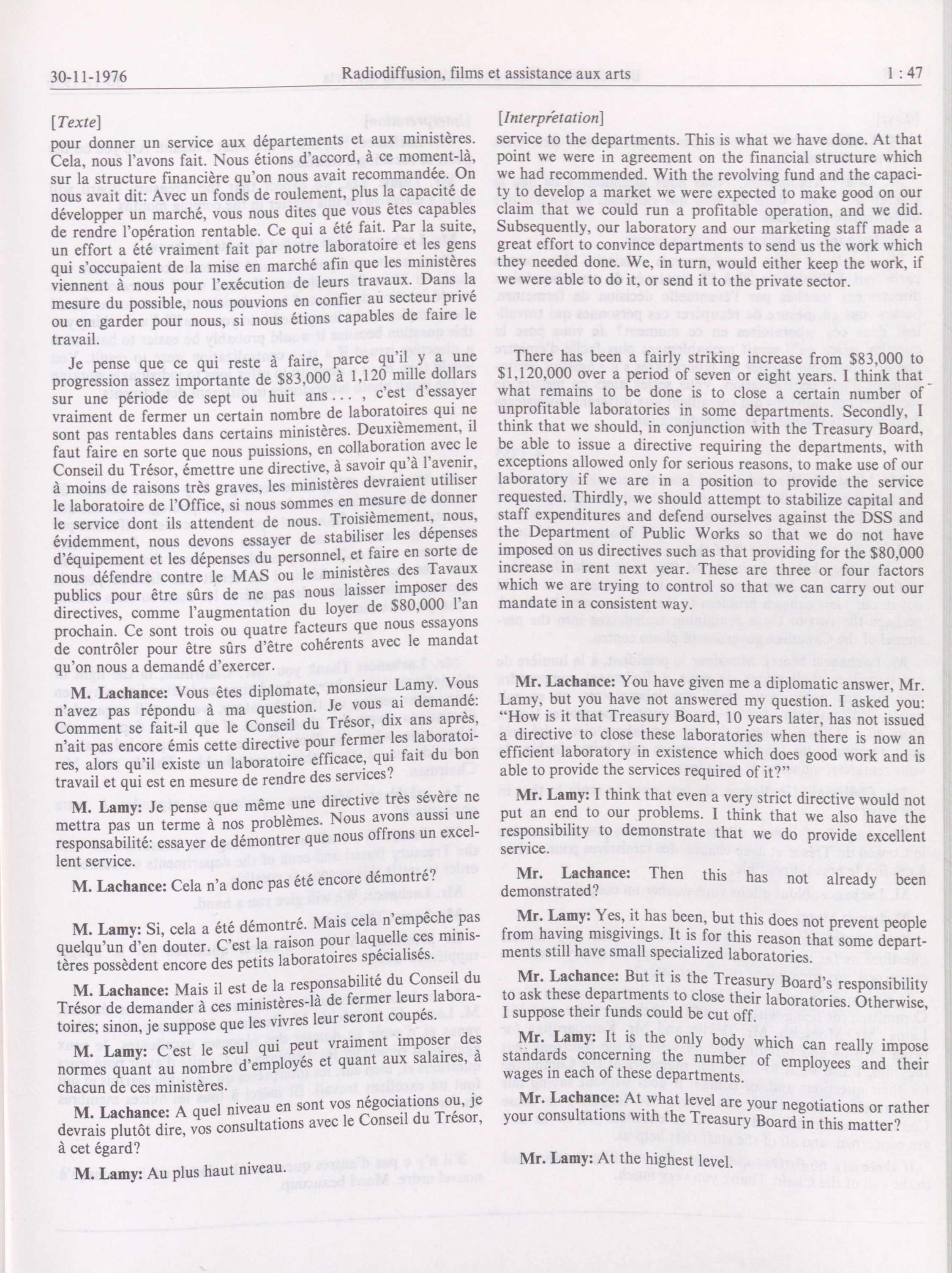 30-11-1976 Radiodiffusion, films et assistance aux arts 1 : 47

[Texte]

pour donner un service aux départements et aux ministères. Cela, nous l'avons fait. Nous étions d'accord, à ce moment-là, sur la structure financière qu'on nous avait recommandée. On nous avait dit: Avec un fonds de roulement, plus la capacité de développer un marché, vous nous dites que vous êtes capables de rendre l'opération rentable. Ce qui a été fait. Par la suite, un effort a été vraiment fait par notre laboratoire et les gens qui s'occupaient de la mise en marché afin que les ministères viennent à nous pour l'exécution de leurs travaux. Dans la mesure du possible, nous pouvions en confier au secteur privé ou en garder pour nous, si nous étions capables de faire le travail.

Je pense que ce qui reste à faire, parce qu'il y a une progression assez importante de $83,000 à 1,120 mille dollars sur une période de sept ou huit ans . . . , c'est d'essayer vraiment de fermer un certain nombre de laboratoires qui ne sont pas rentables dans certains ministères. Deuxièmement, il faut faire en sorte que nous puissions, en collaboration avec le Conseil du Trésor, émettre une directive, à savoir qu'à l'avenir, à moins de raisons très graves, les ministères devraient utiliser le laboratoire de l'Office, si nous sommes en mesure de donner le service dont ils attendent de nous. Troisièmement, nous, évidemment, nous devons essayer de stabiliser les dépenses d'équipement et les dépenses du personnel, et faire en sorte de nous défendre contre le MAS ou le ministères des Tavaux publics pour être sûrs de ne pas nous laisser imposer des directives, comme l'augmentation du loyer de $80,000 l'an prochain. Ce sont trois ou quatre facteurs que nous essayons de contrôler pour être sûrs d'être cohérents avec le mandat qu'on nous a demandé d'exercer.

M. Lachance: Vous êtes diplomate, monsieur Lamy. Vous n'avez pas répondu à ma question. Je vous ai demandé: Comment se fait-il que le Conseil du Trésor, dix ans après, n'ait pas encore émis cette directive pour fermer les laboratoires, alors qu'il existe un laboratoire efficace, qui fait du bon travail et qui est en mesure de rendre des services?

M. Lamy: Je pense que même une directive très sévère ne mettra pas un terme à nos problèmes. Nous avons aussi une responsabilité: essayer de démontrer que nous offrons un excellent service.

M. Lachance: Cela n'a donc pas été encore démontré?

M. Lamy: Si, cela a été démontré. Mais cela n'empêche pas quelqu'un d'en douter. C'est la raison pour laquelle ces ministères possèdent encore des petits laboratoires spécialisés.

M. Lachance: Mais il est de la responsabilité du Conseil du Trésor de demander à ces ministères-là de fermer leurs laboratoires; sinon, je suppose que les vivres leur seront coupés.

M. Lamy: C'est le seul qui peut vraiment imposer des normes quant au nombre d'employés et quant aux salaires, à chacun de ces ministères.

M. Lachance: A quel niveau en sont vos négociations ou, je devrais plutôt dire, vos consultations avec le Conseil du Trésor, à cet égard?

M. Lamy: Au plus haut niveau.

[Interprétation]

service to the departments. This is what we have done. At that point we were in agreement on the financial structure which we had recommended. With the revolving fund and the capacity to develop a market we were expected to make good on our claim that we could run a profitable operation, and we did. Subsequently, our laboratory and our marketing staff made a great effort to convince departments to send us the work which they needed done. We, in turn, would either keep the work, if we were able to do it, or send it to the private sector.

There has been a fairly striking increase from $83,000 to $1,120,000 over a period of seven or eight years. I think that what remains to be done is to close a certain number of unprofitable laboratories in some departments. Secondly, I think that we should, in conjunction with the Treasury Board, be able to issue a directive requiring the departments, with exceptions allowed only for serious reasons, to make use of our laboratory if we are in a position to provide the service requested. Thirdly, we should attempt to stabilize capital and staff expenditures and defend ourselves against the DSS and the Department of Public Works so that we do not have imposed on us directives such as that providing for the $80,000 increase in rent next year. These are three or four factors which we are trying to control so that we can carry out our mandate in a consistent way.

Mr. Lachance: You have given me a diplomatic answer, Mr. Lamy, but you have not answered my question. I asked you: "How is it that Treasury Board, 10 years later, has not issued a directive to close these laboratories when there is now an efficient laboratory in existence which does good work and is able to provide the services required of it?"

Mr. Lamy: I think that even a very strict directive would not put an end to our problems. I think that we also have the responsibility to demonstrate that we do provide excellent service.

Mr. Lachance: Then this has not already been demonstrated?

Mr. Lamy: Yes, it has been, but this does not prevent people from having misgivings. It is for this reason that some departments still have small specialized laboratories.

Mr. Lachance: But it is the Treasury Board's responsibility to ask these departments to close their laboratories. Otherwise, I suppose their funds could be cut off.

Mr. Lamy: It is the only body which can really impose standards concerning the number of employees and their wages in each of these departments.

Mr. Lachance: At what level are your negotiations or rather your consultations with the Treasury Board in this matter?

Mr. Lamy: At the highest level.